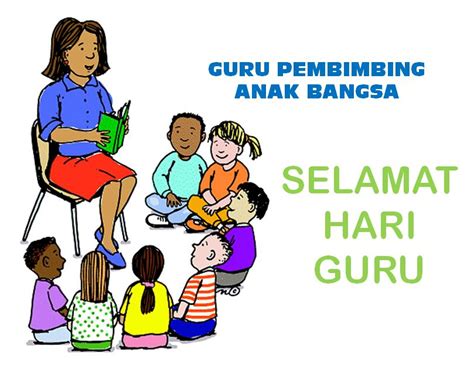 GURU PEMBIMBING ANAK BANGSA

SELAMAT HARI GURU